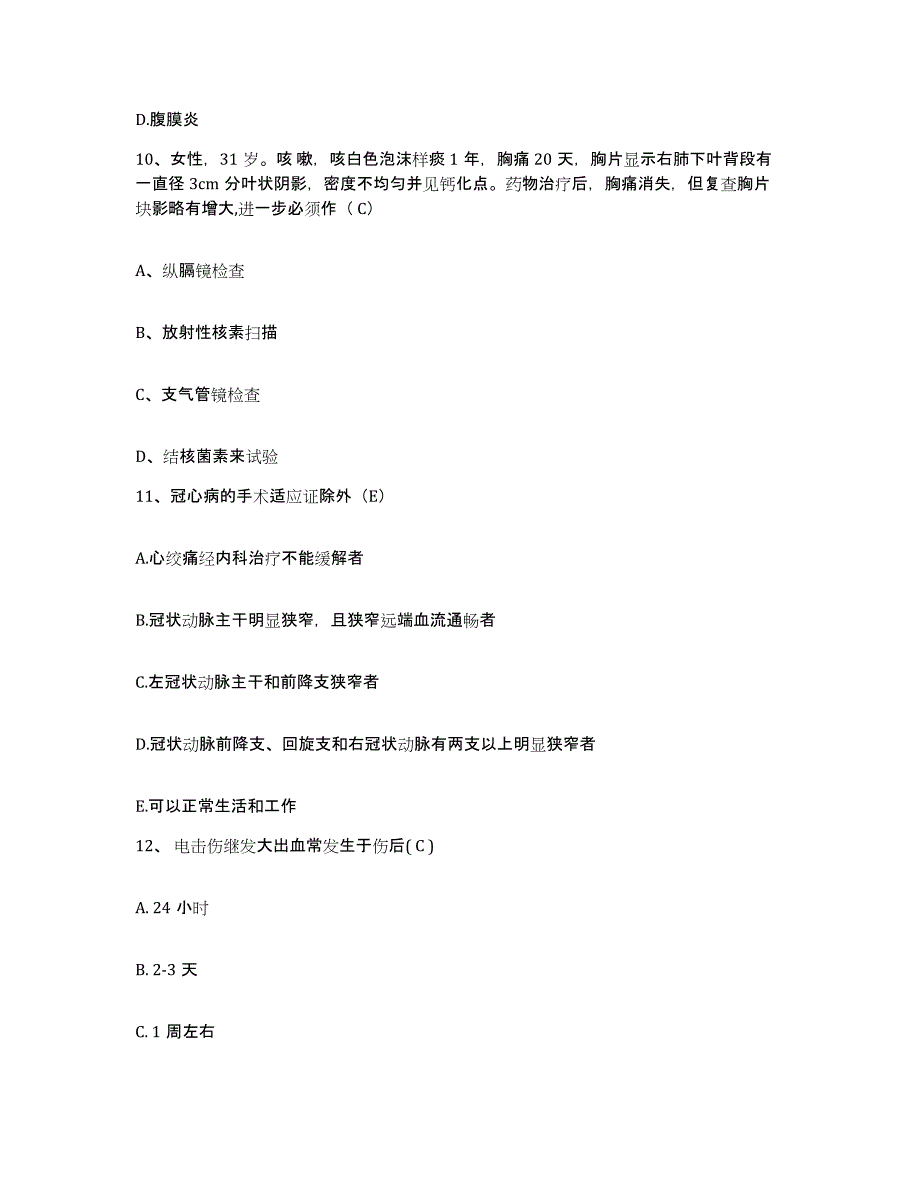 D.腹膜炎

10、女性，31 岁。咳嗽，咳白色泡沫样痰 1 年，胸痛 20 天，胸片显示右肺下叶背段有一直径 3cm 分叶状阴影，密度不均匀并见钙化点。药物治疗后，胸痛消失，但复查胸片块影略有增大,进一步必须作（ C）

A、纵膈镜检查

B、放射性核素扫描

C、支气管镜检查

D、结核菌素来试验

11、冠心病的手术适应证除外（E）

A.心绞痛经内科治疗不能缓解者

B.冠状动脉主干明显狭窄，且狭窄远端血流通畅者

C.左冠状动脉主干和前降支狭窄者

D.冠状动脉前降支、回旋支和右冠状动脉有两支以上明显狭窄者

E.可以正常生活和工作

12、 电击伤继发大出血常发生于伤后( C )

A. 24 小时

B. 2-3 天

C. 1 周左右